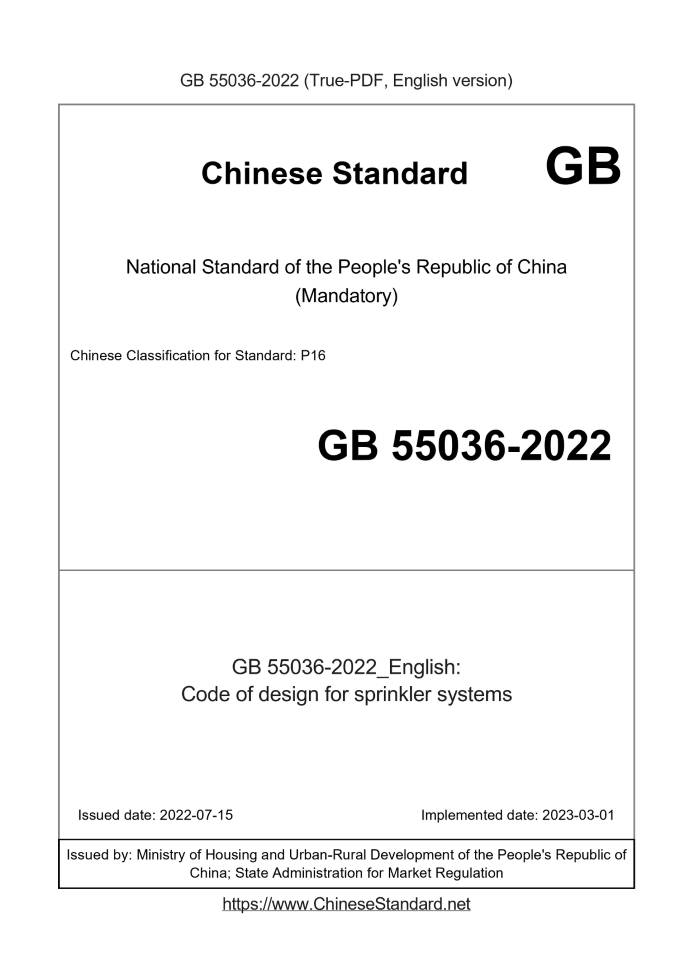 GB 55036-2022 (True-PDF, English version)

Chinese Standard GB

National Standard of the People's Republic of China
(Mandatory)

Chinese Classification for Standard: P16

GB 55036-2022

GB 55036-2022_English:
Code of design for sprinkler systems

Issued date: 2022-07-15

Implemented date: 2023-03-01

Issued by: Ministry of Housing and Urban-Rural Development of the People's Republic of China; State Administration for Market Regulation

https://www.ChineseStandard.net